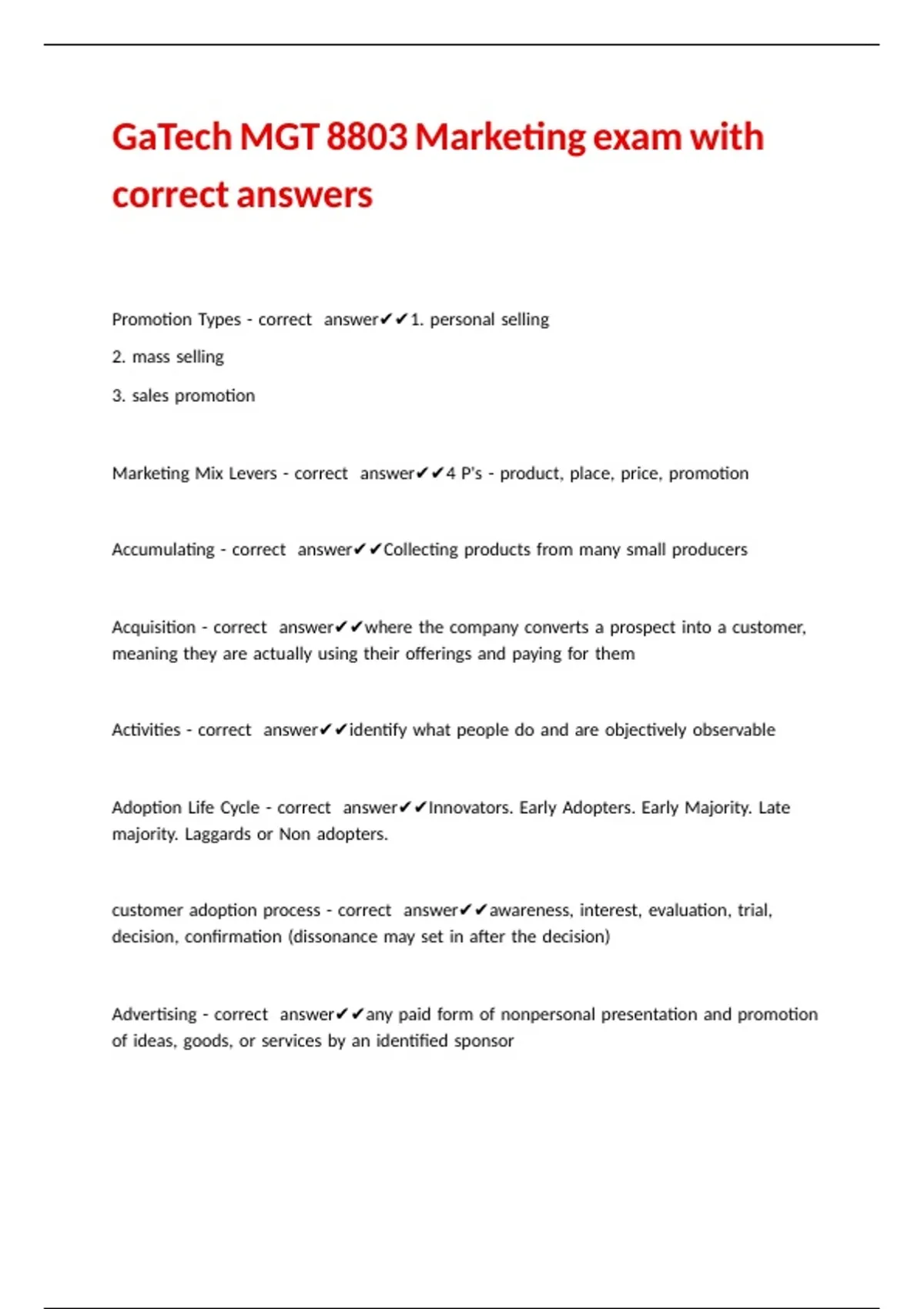 GaTech MGT 8803 Marketing exam with correct answers

Promotion Types - correct answer✔✔1. personal selling

2. mass selling

3. sales promotion

Marketing Mix Levers - correct answer✔✔4 P's - product, place, price, promotion

Accumulating - correct answer✔✔Collecting products from many small producers

Acquisition - correct answer✔✔where the company converts a prospect into a customer, meaning they are actually using their offerings and paying for them

Activities - correct answer✔✔identify what people do and are objectively observable

Adoption Life Cycle - correct answer✔✔Innovators. Early Adopters. Early Majority. Late majority. Laggards or Non adopters.

customer adoption process - correct answer✔✔awareness, interest, evaluation, trial, decision, confirmation (dissonance may set in after the decision)

Advertising - correct answer✔✔any paid form of nonpersonal presentation and promotion of ideas, goods, or services by an identified sponsor